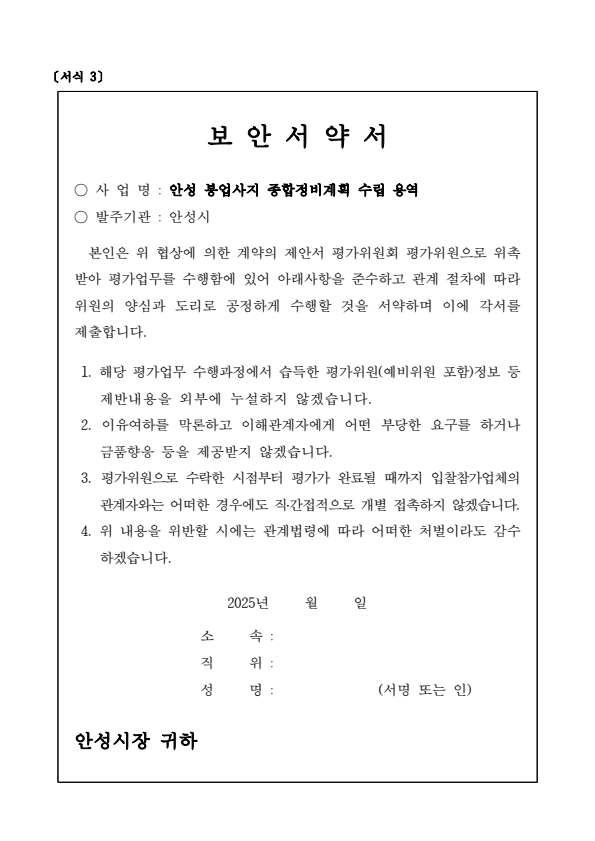 〔서식 3〕

보 안 서 약 서

○ 사 업 명 : 안성 봉업사지 종합정비계획 수립 용역
○ 발주기관 : 안성시

본인은 위 협상에 의한 계약의 제안서 평가위원회 평가위원으로 위촉받아 평가업무를 수행함에 있어 아래사항을 준수하고 관계 절차에 따라 위원의 양심과 도리로 공정하게 수행할 것을 서약하며 이에 각서를 제출합니다.

1. 해당 평가업무 수행과정에서 습득한 평가위원(예비위원 포함)정보 등 제반내용을 외부에 누설하지 않겠습니다.
2. 이유여하를 막론하고 이해관계자에게 어떤 부당한 요구를 하거나 금품향응 등을 제공받지 않겠습니다.
3. 평가위원으로 수락한 시점부터 평가가 완료될 때까지 입찰참가업체의 관계자와는 어떠한 경우에도 직·간접적으로 개별 접촉하지 않겠습니다.
4. 위 내용을 위반할 시에는 관계법령에 따라 어떠한 처벌이라도 감수하겠습니다.

2025년 월 일

소 속 :
직 위 :
성 명 : (서명 또는 인)

안성시장 귀하